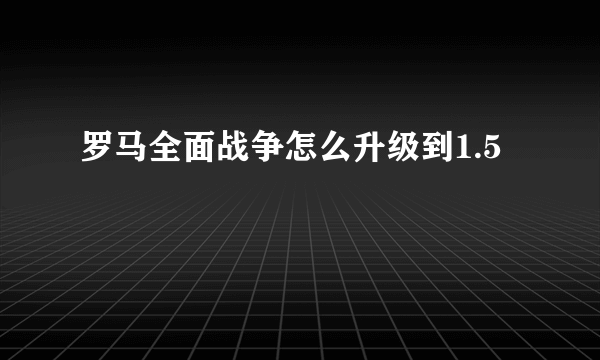 罗马全面战争怎么升级到1.5